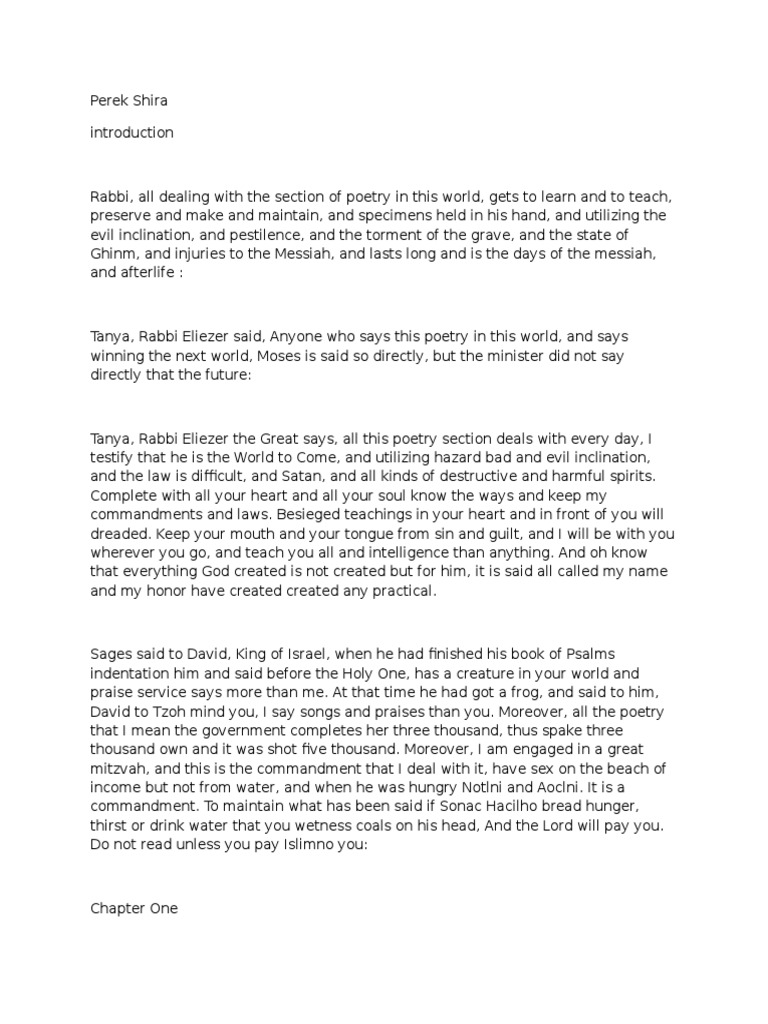 Perek Shira

introduction

Rabbi, all dealing with the section of poetry in this world, gets to learn and to teach, preserve and make and maintain, and specimens held in his hand, and utilizing the evil inclination, and pestilence, and the torment of the grave, and the state of Ghinm, and injuries to the Messiah, and lasts long and is the days of the messiah, and afterlife :

Tanya, Rabbi Eliezer said, Anyone who says this poetry in this world, and says winning the next world, Moses is said so directly, but the minister did not say directly that the future:

Tanya, Rabbi Eliezer the Great says, all this poetry section deals with every day, I testify that he is the World to Come, and utilizing hazard bad and evil inclination, and the law is difficult, and Satan, and all kinds of destructive and harmful spirits. Complete with all your heart and all your soul know the ways and keep my commandments and laws. Besieged teachings in your heart and in front of you will dreaded. Keep your mouth and your tongue from sin and guilt, and I will be with you wherever you go, and teach you all and intelligence than anything. And oh know that everything God created is not created but for him, it is said all called my name and my honor have created created any practical.

Sages said to David, King of Israel, when he had finished his book of Psalms indentation him and said before the Holy One, has a creature in your world and praise service says more than me. At that time he had got a frog, and said to him, David to Tzoh mind you, I say songs and praises than you. Moreover, all the poetry that I mean the government completes her three thousand, thus spake three thousand own and it was shot five thousand. Moreover, I am engaged in a great mitzvah, and this is the commandment that I deal with it, have sex on the beach of income but not from water, and when he was hungry Notlni and Aoclni. It is a commandment. To maintain what has been said if Sonac Hacilho bread hunger, thirst or drink water that you wetness coals on his head, And the Lord will pay you. Do not read unless you pay Islimno you:

Chapter One